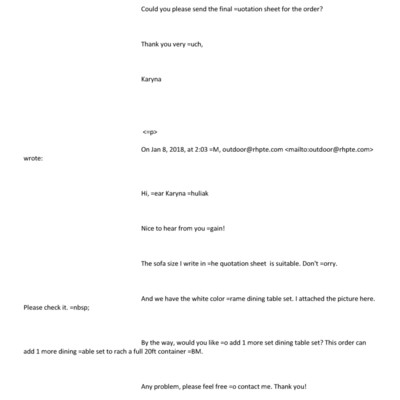 Could you please send the final =uotation sheet for the order?

Thank you very =uch,

Karyna

<=p>

On Jan 8, 2018, at 2:03 =M, outdoor@rhpte.com <mailto:outdoor@rhpte.com> wrote:

Hi, =ear Karyna =huliak

Nice to hear from you =gain!

The sofa size I write in =he quotation sheet is suitable. Don't =orry.

And we have the white color =rame dining table set. I attached the picture here. Please check it. =nbsp;

By the way, would you like =o add 1 more set dining table set? This order can add 1 more dining =able set to rach a full 20ft container =BM.

Any problem, please feel free =o contact me. Thank you!